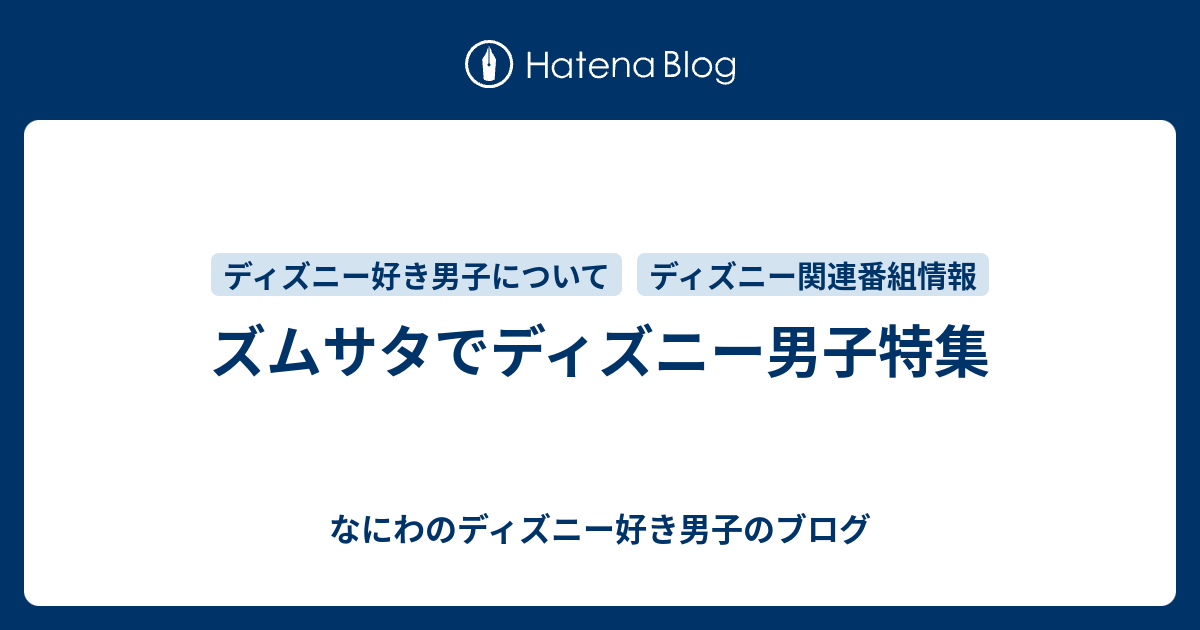 Hatena Blog

ディズニー好き男子について

ディズニー関連番組情報

ズムサタでディズニー男子特集

なにわのディズニー好き男子のブログ